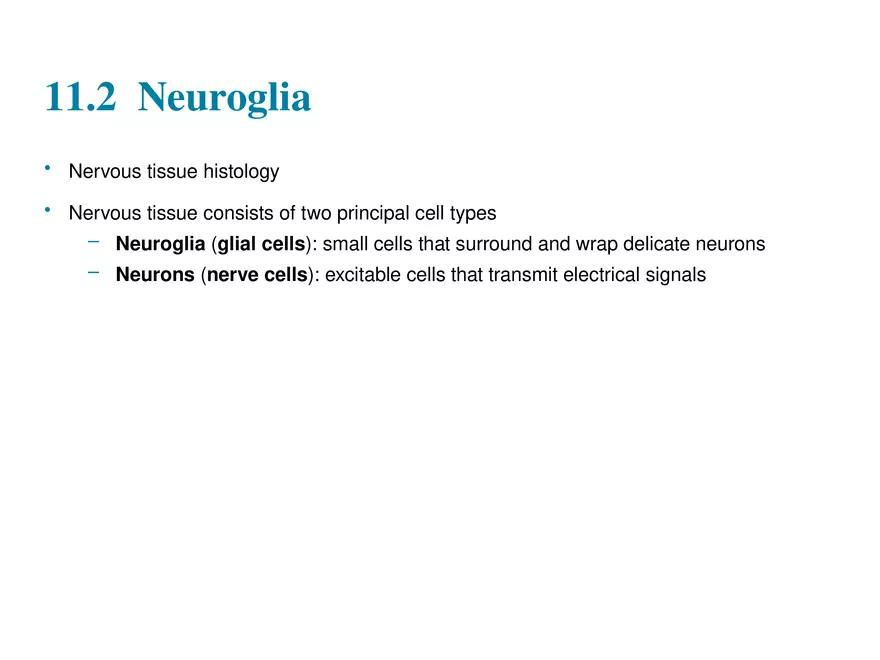 11.2 Neuroglia

• Nervous tissue histology

• Nervous tissue consists of two principal cell types
  – Neuroglia (glial cells): small cells that surround and wrap delicate neurons
  – Neurons (nerve cells): excitable cells that transmit electrical signals